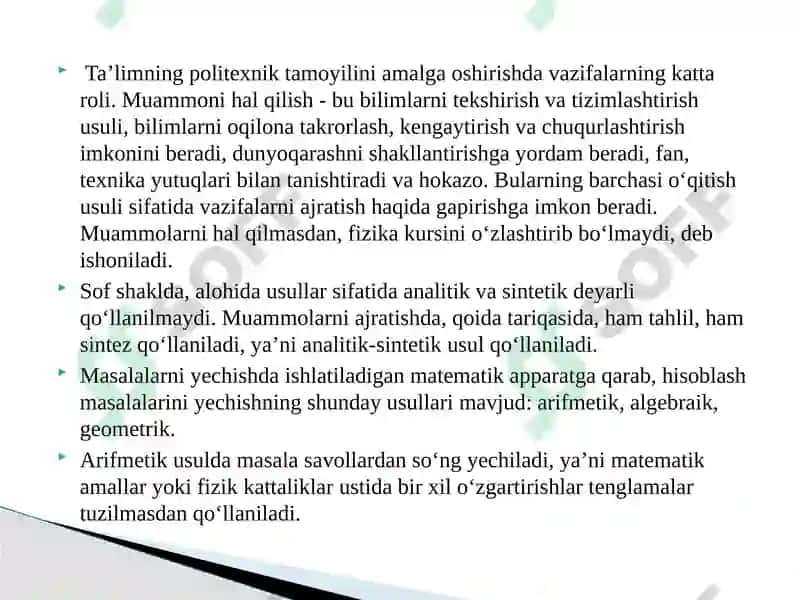 Ta’limning politexnik tamoyilini amalga oshirishda vazifalarning katta roli. Muammoni hal qilish - bu bilimlarni tekshirish va tizimlashtirish usuli, bilimlarni oqilona takrorlash, kengaytirish va chuqurlashtirish imkonini beradi, dunyoqarashni shakllantirishga yordam beradi, fan, texnika yutuqlari bilan tanishtiradi va hokazo. Bularning barchasi o‘qitish usuli sifatida vazifalarni ajratish haqida gapirishga imkon beradi. Muammolarni hal qilmasdan, fizika kursini o‘zlashtirib bo‘lmaydi, deb ishoniladi.

Sof shaklda, alohida usullar sifatida analitik va sintetik deyarli qo‘llanilmaydi. Muammolarni ajratishda, qoida tariqasida, ham tahlil, ham sintez qo‘llaniladi, ya’ni analitik-sintetik usul qo‘llaniladi.

Masalalarni yechishda ishlatiladigan matematik apparatga qarab, hisoblash masalalarini yechishning shunday usullari mavjud: arifmetik, algebraik, geometrik.

Arifmetik usulda masala savollardan so‘ng yechiladi, ya’ni matematik amallar yoki fizik kattaliklar ustida bir xil o‘zgartirishlar tenglamalar tuzilmasdan qo‘llaniladi.